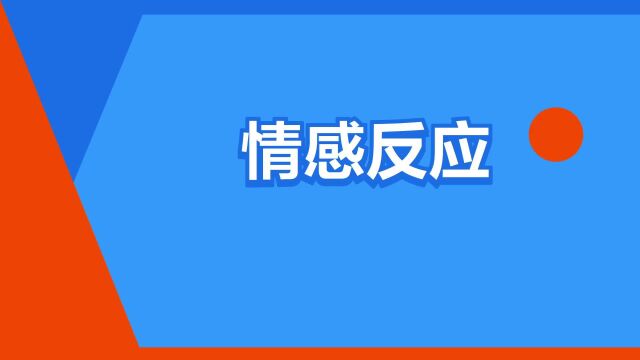 情感反应